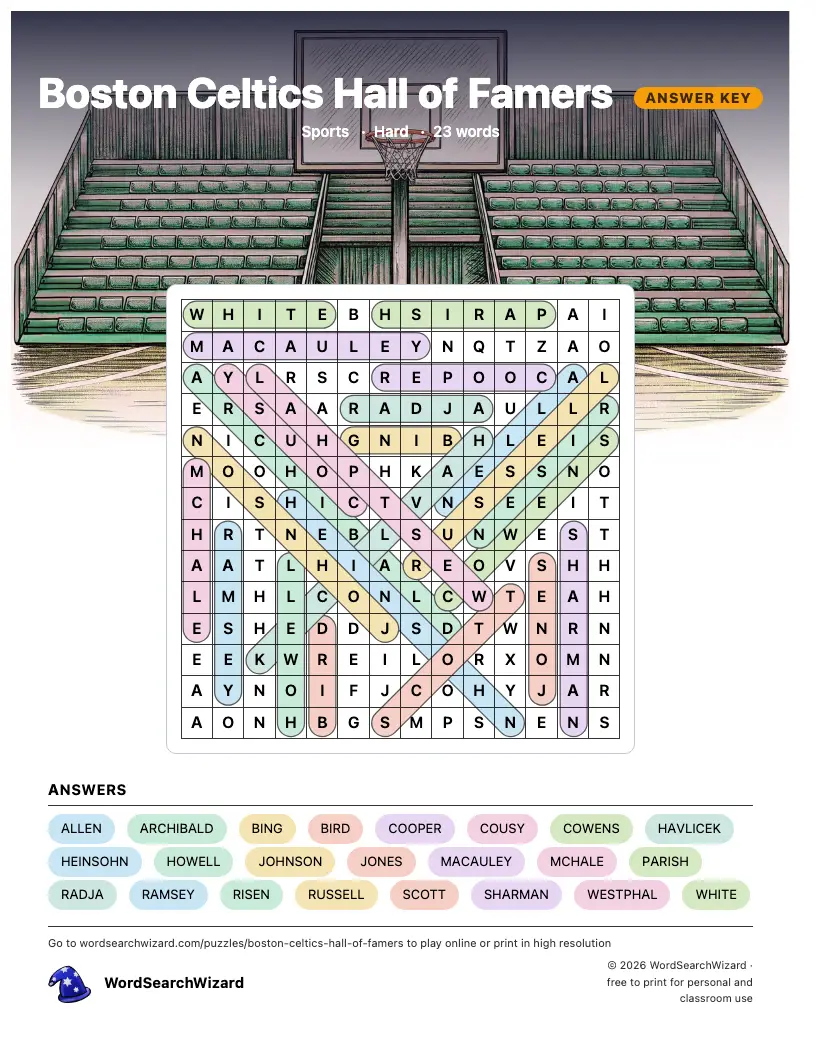 Boston Celtics Hall of Famers

ANSWER KEY

Sports · Hard · 23 words

| W | H | I | T | E | B | H | S | I | R | A | P | A | I |
|---|---|---|---|---|---|---|---|---|---|---|---|---|---|
| M | A | C | A | U | L | E | Y | N | Q | T | Z | A | O |
| A | Y | L | R | S | C | R | E | P | O | O | C | A | L |
| E | R | S | A | A | R | A | D | J | A | U | L | L | R |
| N | I | C | U | H | G | N | I | B | H | L | E | I | S |
| M | O | O | H | O | P | H | K | A | E | S | S | N | O |
| C | I | S | H | I | C | T | V | N | S | E | E | I | T |
| H | R | T | N | E | B | L | S | U | N | W | E | S | T |
| A | A | T | L | H | I | A | R | E | O | V | S | H | H |
| L | M | H | L | C | O | N | L | C | W | T | E | A | H |
| E | S | H | E | D | D | J | S | D | T | W | N | R | N |
| E | E | K | W | R | E | I | L | O | R | X | O | M | N |
| A | Y | N | O | I | F | J | C | O | H | Y | J | A | R |
| A | O | N | H | B | G | S | M | P | S | N | E | N | S |

ANSWERS

ALLEN ARCHIBALD BING BIRD COOPER COUSY COWENS HAVLICEK HEINSOHN HOWELL JOHNSON JONES MACAULEY MCHALE PARISH RADJA RAMSEY RISEN RUSSELL SCOTT SHARMAN WESTPHAL WHITE

Go to wordsearchwizard.com/puzzles/boston-celtics-hall-of-famers to play online or print in high resolution

WordSearchWizard

© 2026 WordSearchWizard · free to print for personal and classroom use